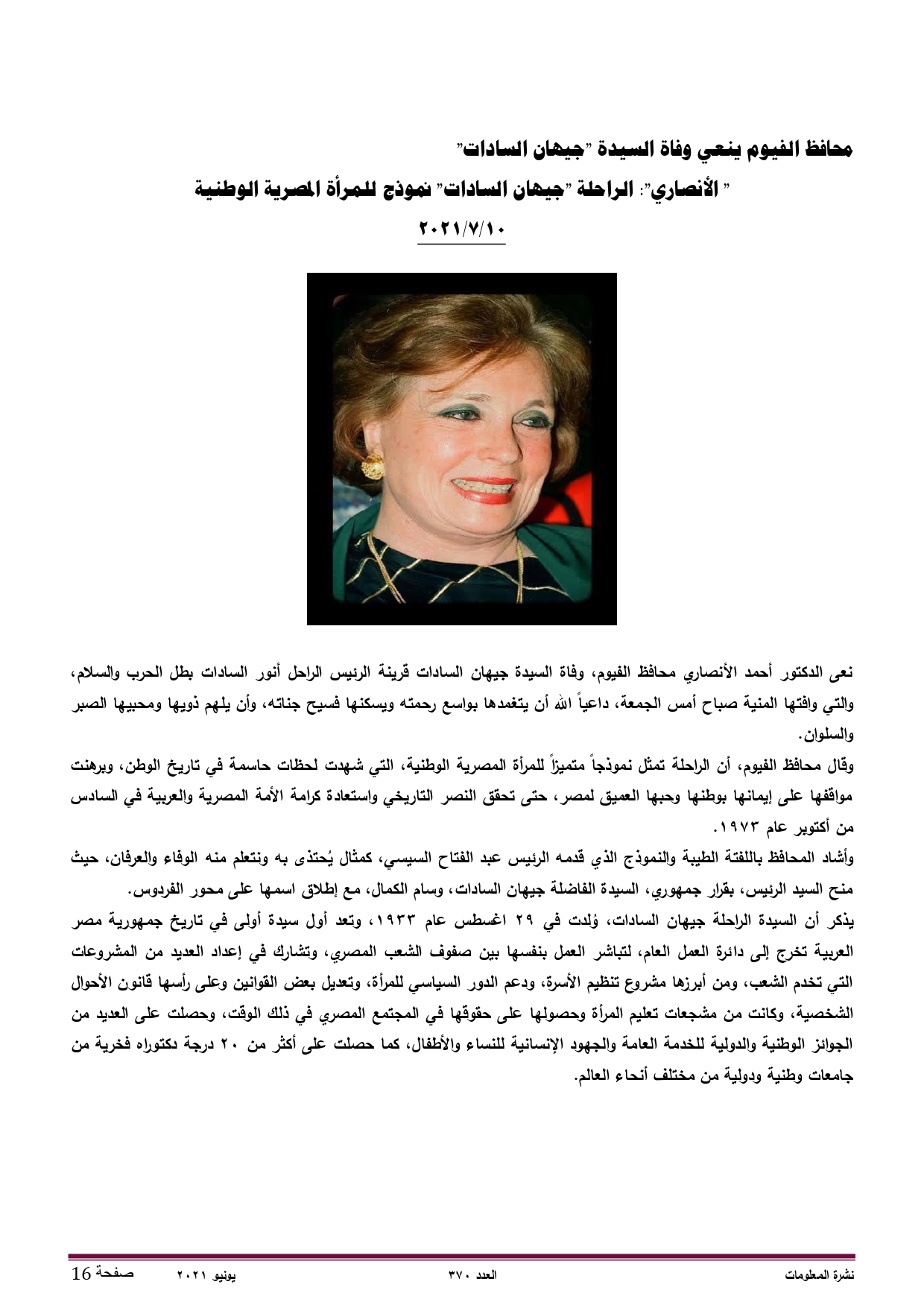 محافظ الفيوم ينعي وفاة السيدة "جيهان السادات"

" الأنصاري": الراحلة "جيهان السادات" نموذج للمرأة المصرية الوطنية

٢٠٢١/٧/١٠

نعى الدكتور أحمد الأنصاري محافظ الفيوم، وفاة السيدة جيهان السادات قرينة الرئيس الراحل أنور السادات بطل الحرب والسلام، والتي وافتها المنية صباح أمس الجمعة، داعياً الله أن يتغمدها بواسع رحمته ويسكنها فسيح جناته، وأن يلهم ذويها ومحبيها الصبر والسلوان.

وقال محافظ الفيوم، أن الراحلة تمثل نموذجاً متميزاً للمرأة المصرية الوطنية، التي شهدت لحظات حاسمة في تاريخ الوطن، وبرهنت مواقفها على إيمانها بوطنها وحبها العميق لمصر، حتى تحقق النصر التاريخي واستعادة كرامة الأمة المصرية والعربية في السادس من أكتوبر عام ١٩٧٣.

وأشاد المحافظ باللفتة الطيبة والنموذج الذي قدمه الرئيس عبد الفتاح السيسي، كمثال يُحتذى به ونتعلم منه الوفاء والعرفان، حيث منح السيد الرئيس، بقرار جمهوري، السيدة الفاضلة جيهان السادات، وسام الكمال، مع إطلاق اسمها على محور الفردوس.

يذكر أن السيدة الراحلة جيهان السادات، وُلدت في ٢٩ اغسطس عام ١٩٣٣، وتعد أول سيدة أولى في تاريخ جمهورية مصر العربية تخرج إلى دائرة العمل العام، لتباشر العمل بنفسها بين صفوف الشعب المصري، وتشارك في إعداد العديد من المشروعات التي تخدم الشعب، ومن أبرزها مشروع تنظيم الأسرة، ودعم الدور السياسي للمرأة، وتعديل بعض القوانين وعلى رأسها قانون الأحوال الشخصية، وكانت من مشجعات تعليم المرأة وحصولها على حقوقها في المجتمع المصري في ذلك الوقت، وحصلت على العديد من الجوائز الوطنية والدولية للخدمة العامة والجهود الإنسانية للنساء والأطفال، كما حصلت على أكثر من ٢٠ درجة دكتوراه فخرية من جامعات وطنية ودولية من مختلف أنحاء العالم.

نشرة المعلومات العدد ٣٧٠ يونيو ٢٠٢١ صفحة 16